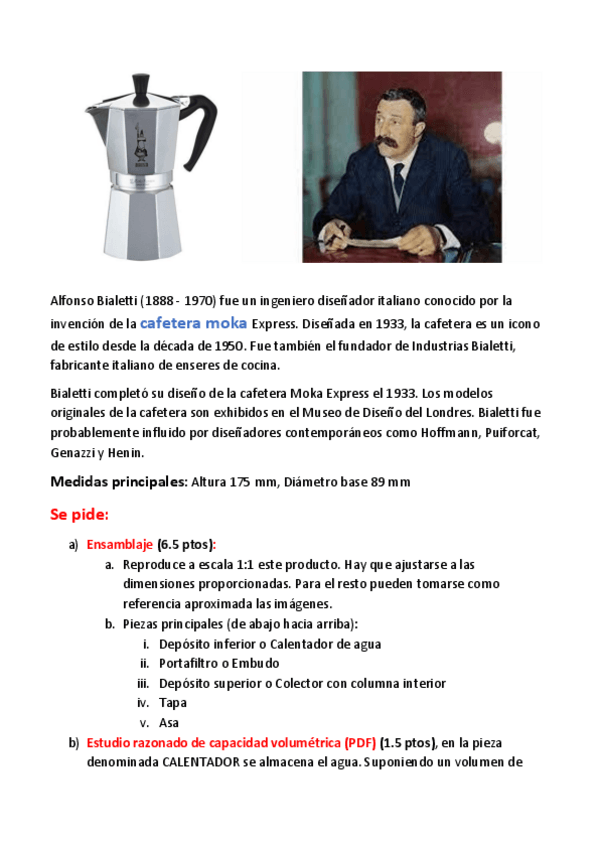 Alfonso Bialetti (1888 - 1970) fue un ingeniero diseñador italiano conocido por la invención de la cafetera moka Express. Diseñada en 1933, la cafetera es un icono de estilo desde la década de 1950. Fue también el fundador de Industrias Bialetti, fabricante italiano de enseres de cocina.

Bialetti completó su diseño de la cafetera Moka Express el 1933. Los modelos originales de la cafetera son exhibidos en el Museo de Diseño del Londres. Bialetti fue probablemente influido por diseñadores contemporáneos como Hoffmann, Puiforcat, Genazzi y Henin.

Medidas principales: Altura 175 mm, Diámetro base 89 mm

Se pide:

a) Ensamblaje (6.5 ptos):
a. Reproduce a escala 1:1 este producto. Hay que ajustarse a las dimensiones proporcionadas. Para el resto pueden tomarse como referencia aproximada las imágenes.
b. Piezas principales (de abajo hacia arriba):
i. Depósito inferior o Calentador de agua
ii. Portafiltro o Embudo
iii. Depósito superior o Colector con columna interior
iv. Tapa
v. Asa

b) Estudio razonado de capacidad volumétrica (PDF) (1.5 ptos), en la pieza denominada CALENTADOR se almacena el agua. Suponiendo un volumen de